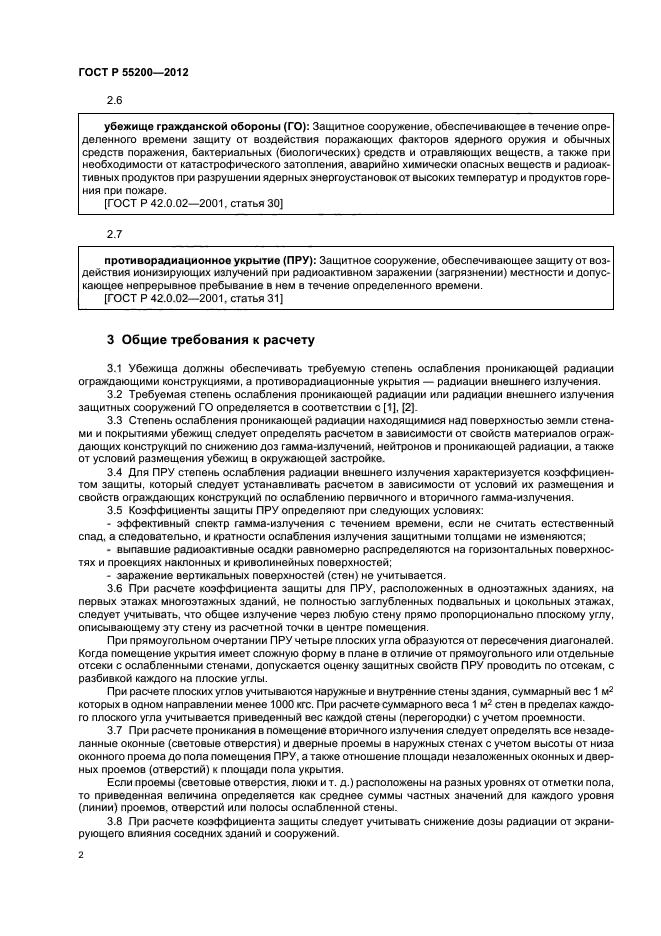 ГОСТ Р 55200—2012

2.6

**убежище гражданской обороны (ГО):** Защитное сооружение, обеспечивающее в течение определенного времени защиту от воздействия поражающих факторов ядерного оружия и обычных средств поражения, бактериальных (биологических) средств и отравляющих веществ, а также при необходимости от катастрофического затопления, аварийно химически опасных веществ и радиоактивных продуктов при разрушении ядерных энергоустановок от высоких температур и продуктов горения при пожаре.
[ГОСТ Р 42.0.02—2001, статья 30]

2.7

**противорадиационное укрытие (ПРУ):** Защитное сооружение, обеспечивающее защиту от воздействия ионизирующих излучений при радиоактивном заражении (загрязнении) местности и допускающее непрерывное пребывание в нем в течение определенного времени.
[ГОСТ Р 42.0.02—2001, статья 31]

**3 Общие требования к расчету**

3.1 Убежища должны обеспечивать требуемую степень ослабления проникающей радиации ограждающими конструкциями, а противорадиационные укрытия — радиации внешнего излучения.

3.2 Требуемая степень ослабления проникающей радиации или радиации внешнего излучения защитных сооружений ГО определяется в соответствии с [1], [2].

3.3 Степень ослабления проникающей радиации находящимися над поверхностью земли стенами и покрытиями убежищ следует определять расчетом в зависимости от свойств материалов ограждающих конструкций по снижению доз гамма-излучений, нейтронов и проникающей радиации, а также от условий размещения убежищ в окружающей застройке.

3.4 Для ПРУ степень ослабления радиации внешнего излучения характеризуется коэффициентом защиты, который следует устанавливать расчетом в зависимости от условий их размещения и свойств ограждающих конструкций по ослаблению первичного и вторичного гамма-излучения.

3.5 Коэффициенты защиты ПРУ определяют при следующих условиях:

- эффективный спектр гамма-излучения с течением времени, если не считать естественный спад, а следовательно, и кратности ослабления излучения защитными толщами не изменяются;

- выпавшие радиоактивные осадки равномерно распределяются на горизонтальных поверхностях и проекциях наклонных и криволинейных поверхностей;

- заражение вертикальных поверхностей (стен) не учитывается.

3.6 При расчете коэффициента защиты для ПРУ, расположенных в одноэтажных зданиях, на первых этажах многоэтажных зданий, не полностью заглубленных подвальных и цокольных этажах, следует учитывать, что общее излучение через любую стену прямо пропорционально плоскому углу, описывающему эту стену из расчетной точки в центре помещения.

При прямоугольном очертании ПРУ четыре плоских угла образуются от пересечения диагоналей. Когда помещение укрытия имеет сложную форму в плане в отличие от прямоугольного или отдельные отсеки с ослабленными стенами, допускается оценку защитных свойств ПРУ проводить по отсекам, с разбивкой каждого на плоские углы.

При расчете плоских углов учитываются наружные и внутренние стены здания, суммарный вес 1 м$^2$ которых в одном направлении менее 1000 кгс. При расчете суммарного веса 1 м$^2$ стен в пределах каждого плоского угла учитывается приведенный вес каждой стены (перегородки) с учетом проемности.

3.7 При расчете проникания в помещение вторичного излучения следует определять все незаделанные оконные (световые отверстия) и дверные проемы в наружных стенах с учетом высоты от низа оконного проема до пола помещения ПРУ, а также отношение площади незаложенных оконных и дверных проемов (отверстий) к площади пола укрытия.

Если проемы (световые отверстия, люки и т. д.) расположены на разных уровнях от отметки пола, то приведенная величина определяется как среднее суммы частных значений для каждого уровня (линии) проемов, отверстий или полосы ослабленной стены.

3.8 При расчете коэффициента защиты следует учитывать снижение дозы радиации от экранирующего влияния соседних зданий и сооружений.

2